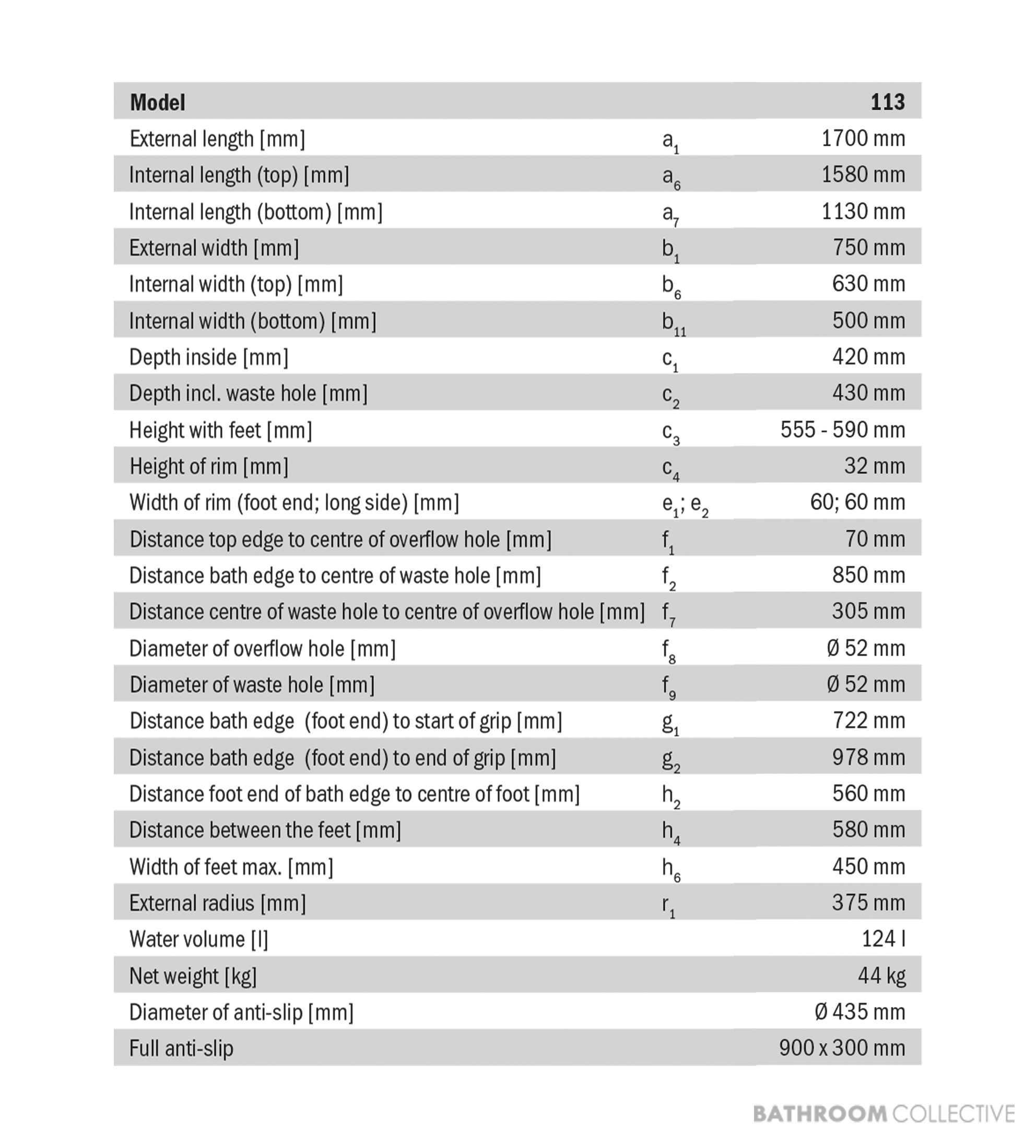 | Model | | 113 |
|---|---|---|
| External length [mm] | $a_1$ | 1700 mm |
| Internal length (top) [mm] | $a_6$ | 1580 mm |
| Internal length (bottom) [mm] | $a_7$ | 1130 mm |
| External width [mm] | $b_1$ | 750 mm |
| Internal width (top) [mm] | $b_6$ | 630 mm |
| Internal width (bottom) [mm] | $b_{11}$ | 500 mm |
| Depth inside [mm] | $c_1$ | 420 mm |
| Depth incl. waste hole [mm] | $c_2$ | 430 mm |
| Height with feet [mm] | $c_3$ | 555 - 590 mm |
| Height of rim [mm] | $c_4$ | 32 mm |
| Width of rim (foot end; long side) [mm] | $e_1$; $e_2$ | 60; 60 mm |
| Distance top edge to centre of overflow hole [mm] | $f_1$ | 70 mm |
| Distance bath edge to centre of waste hole [mm] | $f_2$ | 850 mm |
| Distance centre of waste hole to centre of overflow hole [mm] | $f_7$ | 305 mm |
| Diameter of overflow hole [mm] | $f_8$ | Ø 52 mm |
| Diameter of waste hole [mm] | $f_9$ | Ø 52 mm |
| Distance bath edge (foot end) to start of grip [mm] | $g_1$ | 722 mm |
| Distance bath edge (foot end) to end of grip [mm] | $g_2$ | 978 mm |
| Distance foot end of bath edge to centre of foot [mm] | $h_2$ | 560 mm |
| Distance between the feet [mm] | $h_4$ | 580 mm |
| Width of feet max. [mm] | $h_6$ | 450 mm |
| External radius [mm] | $r_1$ | 375 mm |
| Water volume [l] | | 124 l |
| Net weight [kg] | | 44 kg |
| Diameter of anti-slip [mm] | | Ø 435 mm |
| Full anti-slip | | 900 x 300 mm |

BATHROOM COLLECTIVE